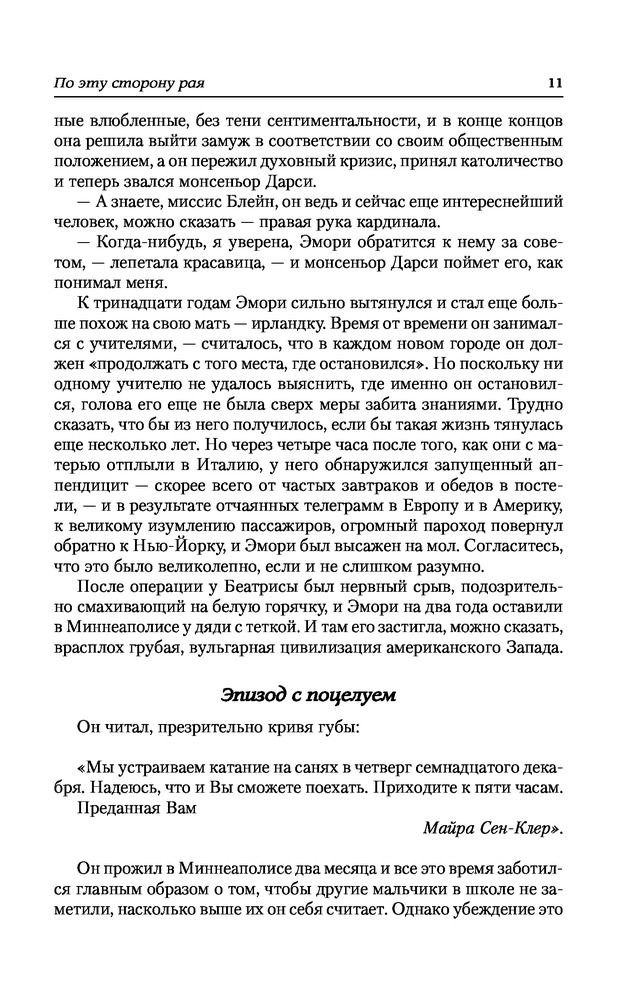 По эту сторону рая 11

ные влюбленные, без тени сентиментальности, и в конце концов она решила выйти замуж в соответствии со своим общественным положением, а он пережил духовный кризис, принял католичество и теперь звался монсеньор Дарси.

— А знаете, миссис Блейн, он ведь и сейчас еще интереснейший человек, можно сказать — правая рука кардинала.

— Когда-нибудь, я уверена, Эмори обратится к нему за советом, — лепетала красавица, — и монсеньор Дарси поймет его, как понимал меня.

К тринадцати годам Эмори сильно вытянулся и стал еще больше похож на свою мать — ирландку. Время от времени он занимался с учителями, — считалось, что в каждом новом городе он должен «продолжать с того места, где остановился». Но поскольку ни одному учителю не удалось выяснить, где именно он остановился, голова его еще не была сверх меры забита знаниями. Трудно сказать, что бы из него получилось, если бы такая жизнь тянулась еще несколько лет. Но через четыре часа после того, как они с матерью отплыли в Италию, у него обнаружился запущенный аппендицит — скорее всего от частых завтраков и обедов в постели, — и в результате отчаянных телеграмм в Европу и в Америку, к великому изумлению пассажиров, огромный пароход повернул обратно к Нью-Йорку, и Эмори был высажен на мол. Согласитесь, что это было великолепно, если и не слишком разумно.

После операции у Беатрисы был нервный срыв, подозрительно смахивающий на белую горячку, и Эмори на два года оставили в Миннеаполисе у дяди с теткой. И там его застигла, можно сказать, врасплох грубая, вульгарная цивилизация американского Запада.

Эпизод с поцелуем

Он читал, презрительно кривя губы:

«Мы устраиваем катание на санях в четверг семнадцатого декабря. Надеюсь, что и Вы сможете поехать. Приходите к пяти часам.
Преданная Вам
Майра Сен-Клер».

Он прожил в Миннеаполисе два месяца и все это время заботился главным образом о том, чтобы другие мальчики в школе не заметили, насколько выше их он себя считает. Однако убеждение это